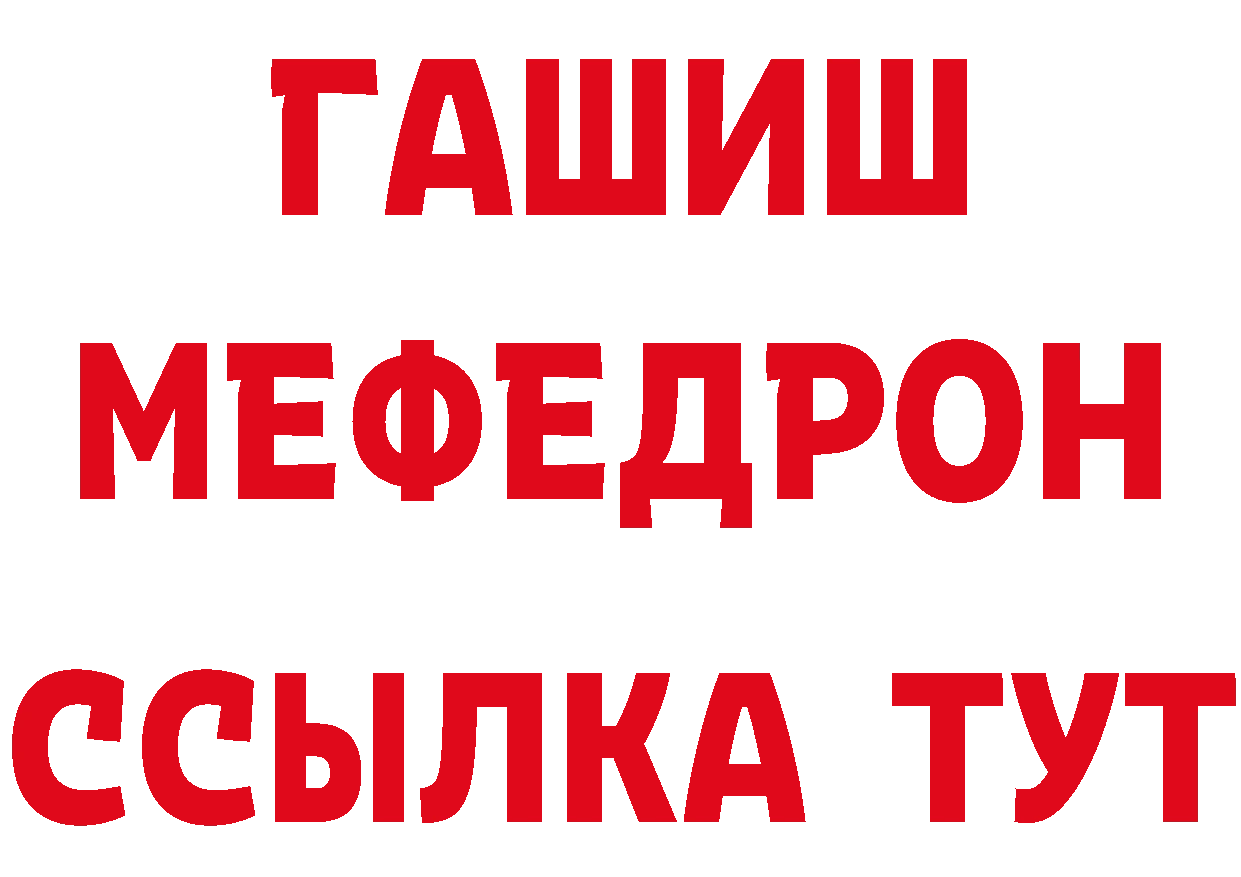 ГАШИШ
МЕФЕДРОН
ССЫЛКА ТУТ